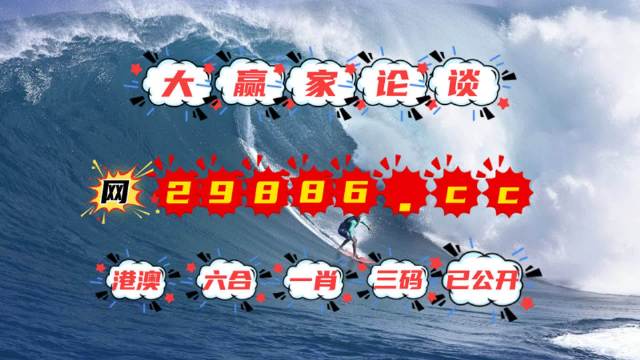 大赢家论谈

网 29886.cc

港澳 六合 一肖 三码 已公开